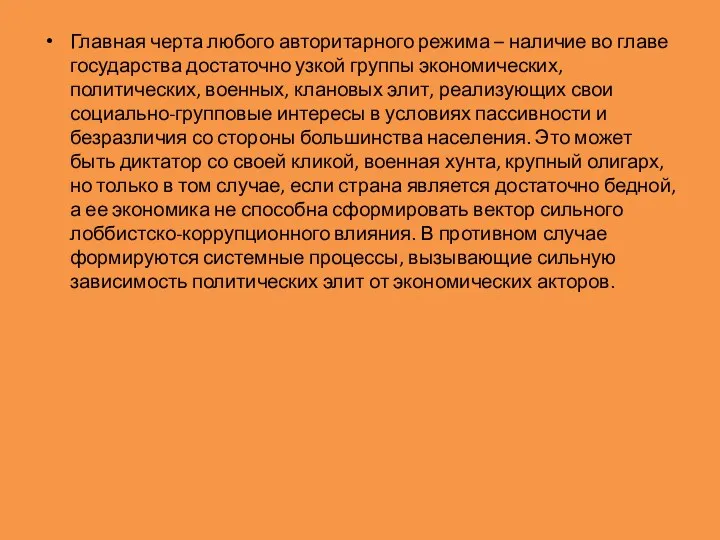 • Главная черта любого авторитарного режима – наличие во главе государства достаточно узкой группы экономических, политических, военных, клановых элит, реализующих свои социально-групповые интересы в условиях пассивности и безразличия со стороны большинства населения. Это может быть диктатор со своей кликой, военная хунта, крупный олигарх, но только в том случае, если страна является достаточно бедной, а ее экономика не способна сформировать вектор сильного лоббистско-коррупционного влияния. В противном случае формируются системные процессы, вызывающие сильную зависимость политических элит от экономических акторов.